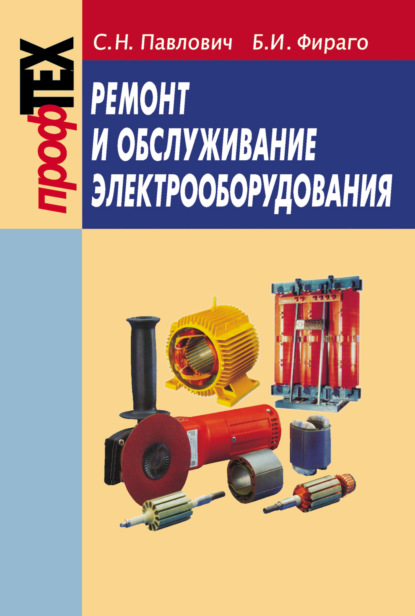 профТЕХ

С.Н. Павлович Б.И. Фираго

РЕМОНТ И ОБСЛУЖИВАНИЕ ЭЛЕКТРООБОРУДОВАНИЯ